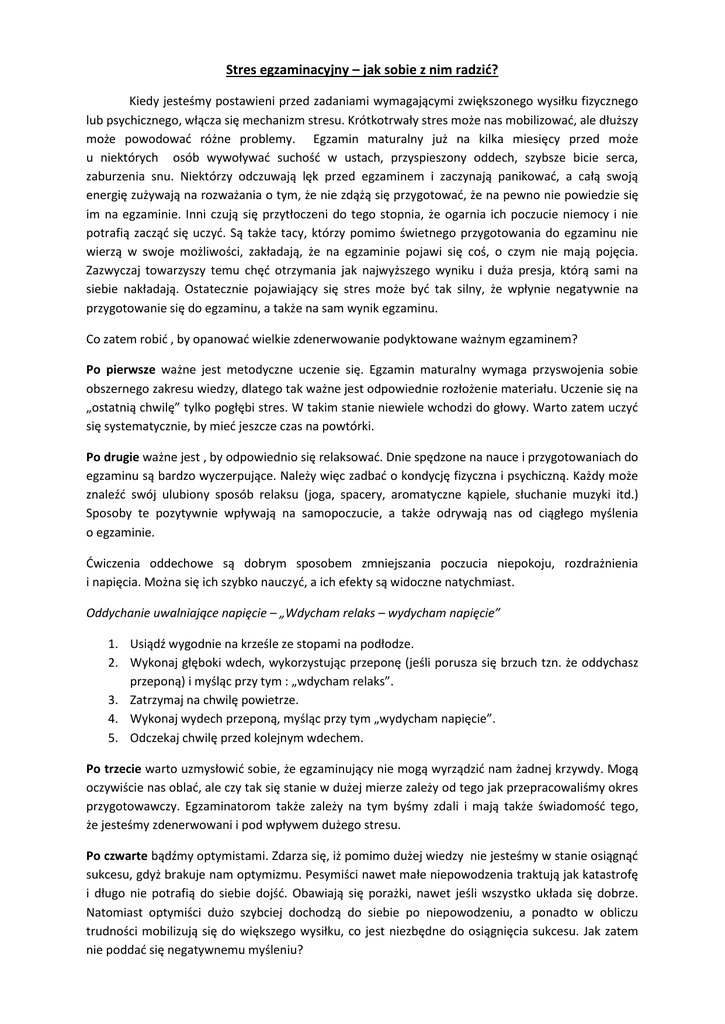 Stres egzaminacyjny – jak sobie z nim radzić?

Kiedy jesteśmy postawieni przed zadaniami wymagającymi zwiększonego wysiłku fizycznego lub psychicznego, włącza się mechanizm stresu. Krótkotrwały stres może nas mobilizować, ale dłuższy może powodować różne problemy. Egzamin maturalny już na kilka miesięcy przed może u niektórych osób wywoływać suchość w ustach, przyspieszony oddech, szybsze bicie serca, zaburzenia snu. Niektórzy odczuwają lęk przed egzaminem i zaczynają panikować, a całą swoją energię zużywają na rozważania o tym, że nie zdążą się przygotować, że na pewno nie powiedzie się im na egzaminie. Inni czują się przytłoczeni do tego stopnia, że ogarnia ich poczucie niemocy i nie potrafią zacząć się uczyć. Są także tacy, którzy pomimo świetnego przygotowania do egzaminu nie wierzą w swoje możliwości, zakładają, że na egzaminie pojawi się coś, o czym nie mają pojęcia. Zazwyczaj towarzyszy temu chęć otrzymania jak najwyższego wyniku i duża presja, którą sami na siebie nakładają. Ostatecznie pojawiający się stres może być tak silny, że wpłynie negatywnie na przygotowanie się do egzaminu, a także na sam wynik egzaminu.

Co zatem robić , by opanować wielkie zdenerwowanie podyktowane ważnym egzaminem?

Po pierwsze ważne jest metodyczne uczenie się. Egzamin maturalny wymaga przyswojenia sobie obszernego zakresu wiedzy, dlatego tak ważne jest odpowiednie rozłożenie materiału. Uczenie się na „ostatnią chwilę" tylko pogłębi stres. W takim stanie niewiele wchodzi do głowy. Warto zatem uczyć się systematycznie, by mieć jeszcze czas na powtórki.

Po drugie ważne jest , by odpowiednio się relaksować. Dnie spędzone na nauce i przygotowaniach do egzaminu są bardzo wyczerpujące. Należy więc zadbać o kondycję fizyczna i psychiczną. Każdy może znaleźć swój ulubiony sposób relaksu (joga, spacery, aromatyczne kąpiele, słuchanie muzyki itd.) Sposoby te pozytywnie wpływają na samopoczucie, a także odrywają nas od ciągłego myślenia o egzaminie.

Ćwiczenia oddechowe są dobrym sposobem zmniejszania poczucia niepokoju, rozdrażnienia i napięcia. Można się ich szybko nauczyć, a ich efekty są widoczne natychmiast.

Oddychanie uwalniające napięcie – „Wdycham relaks – wydycham napięcie"

1. Usiądź wygodnie na krześle ze stopami na podłodze.
2. Wykonaj głęboki wdech, wykorzystując przeponę (jeśli porusza się brzuch tzn. że oddychasz przeponą) i myśląc przy tym : „wdycham relaks".
3. Zatrzymaj na chwilę powietrze.
4. Wykonaj wydech przeponą, myśląc przy tym „wydycham napięcie".
5. Odczekaj chwilę przed kolejnym wdechem.

Po trzecie warto uzmysłowić sobie, że egzaminujący nie mogą wyrządzić nam żadnej krzywdy. Mogą oczywiście nas oblać, ale czy tak się stanie w dużej mierze zależy od tego jak przepracowaliśmy okres przygotowawczy. Egzaminatorom także zależy na tym byśmy zdali i mają także świadomość tego, że jesteśmy zdenerwowani i pod wpływem dużego stresu.

Po czwarte bądźmy optymistami. Zdarza się, iż pomimo dużej wiedzy nie jesteśmy w stanie osiągnąć sukcesu, gdyż brakuje nam optymizmu. Pesymiści nawet małe niepowodzenia traktują jak katastrofę i długo nie potrafią do siebie dojść. Obawiają się porażki, nawet jeśli wszystko układa się dobrze. Natomiast optymiści dużo szybciej dochodzą do siebie po niepowodzeniu, a ponadto w obliczu trudności mobilizują się do większego wysiłku, co jest niezbędne do osiągnięcia sukcesu. Jak zatem nie poddać się negatywnemu myśleniu?